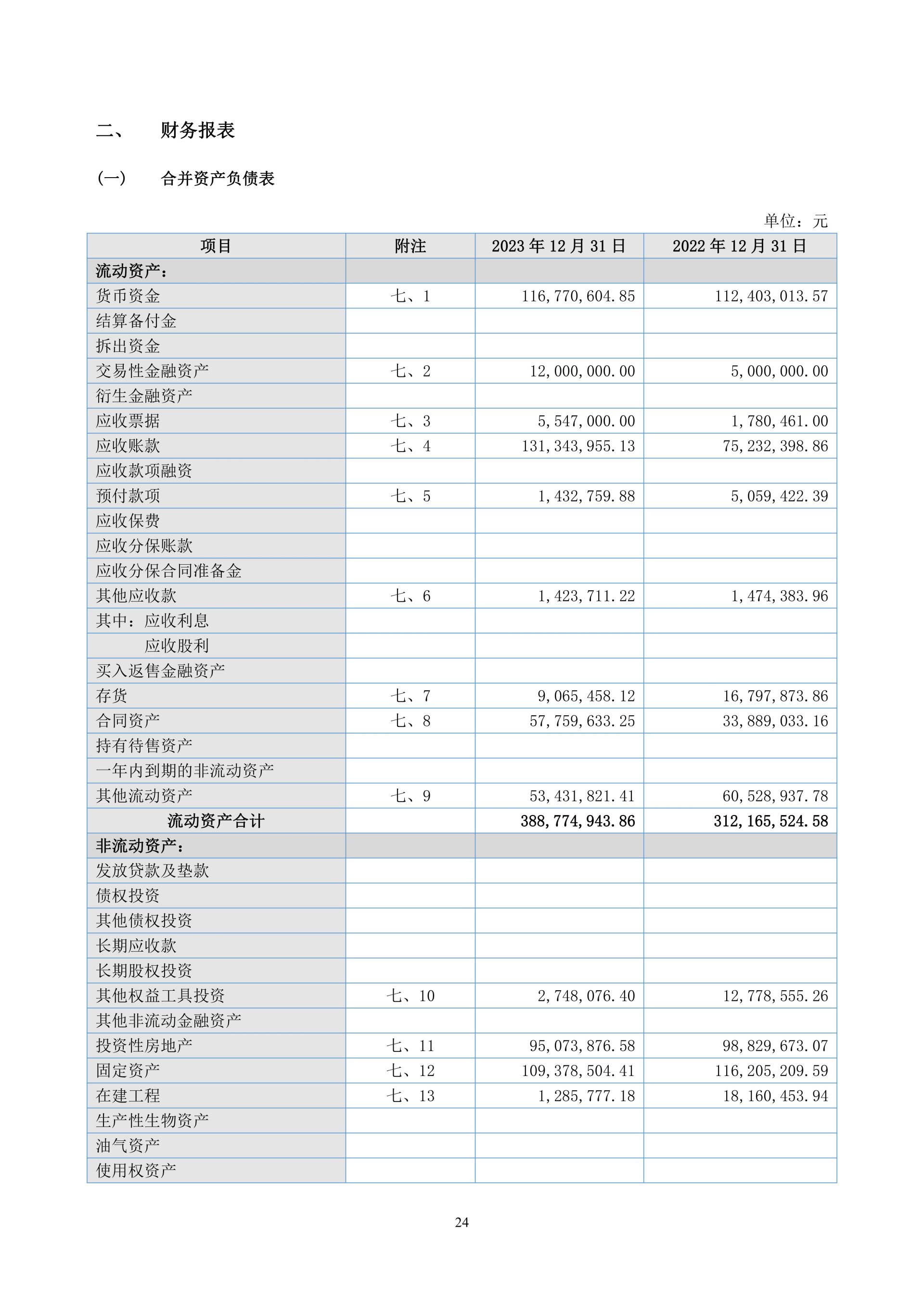 二、 财务报表

(一) 合并资产负债表

单位：元

| 项目 | 附注 | 2023 年 12 月 31 日 | 2022 年 12 月 31 日 |
|---|---|---|---|
| 流动资产： | | | |
| 货币资金 | 七、1 | 116,770,604.85 | 112,403,013.57 |
| 结算备付金 | | | |
| 拆出资金 | | | |
| 交易性金融资产 | 七、2 | 12,000,000.00 | 5,000,000.00 |
| 衍生金融资产 | | | |
| 应收票据 | 七、3 | 5,547,000.00 | 1,780,461.00 |
| 应收账款 | 七、4 | 131,343,955.13 | 75,232,398.86 |
| 应收款项融资 | | | |
| 预付款项 | 七、5 | 1,432,759.88 | 5,059,422.39 |
| 应收保费 | | | |
| 应收分保账款 | | | |
| 应收分保合同准备金 | | | |
| 其他应收款 | 七、6 | 1,423,711.22 | 1,474,383.96 |
| 其中：应收利息 | | | |
| 应收股利 | | | |
| 买入返售金融资产 | | | |
| 存货 | 七、7 | 9,065,458.12 | 16,797,873.86 |
| 合同资产 | 七、8 | 57,759,633.25 | 33,889,033.16 |
| 持有待售资产 | | | |
| 一年内到期的非流动资产 | | | |
| 其他流动资产 | 七、9 | 53,431,821.41 | 60,528,937.78 |
| 流动资产合计 | | 388,774,943.86 | 312,165,524.58 |
| 非流动资产： | | | |
| 发放贷款及垫款 | | | |
| 债权投资 | | | |
| 其他债权投资 | | | |
| 长期应收款 | | | |
| 长期股权投资 | | | |
| 其他权益工具投资 | 七、10 | 2,748,076.40 | 12,778,555.26 |
| 其他非流动金融资产 | | | |
| 投资性房地产 | 七、11 | 95,073,876.58 | 98,829,673.07 |
| 固定资产 | 七、12 | 109,378,504.41 | 116,205,209.59 |
| 在建工程 | 七、13 | 1,285,777.18 | 18,160,453.94 |
| 生产性生物资产 | | | |
| 油气资产 | | | |
| 使用权资产 | | | |

24